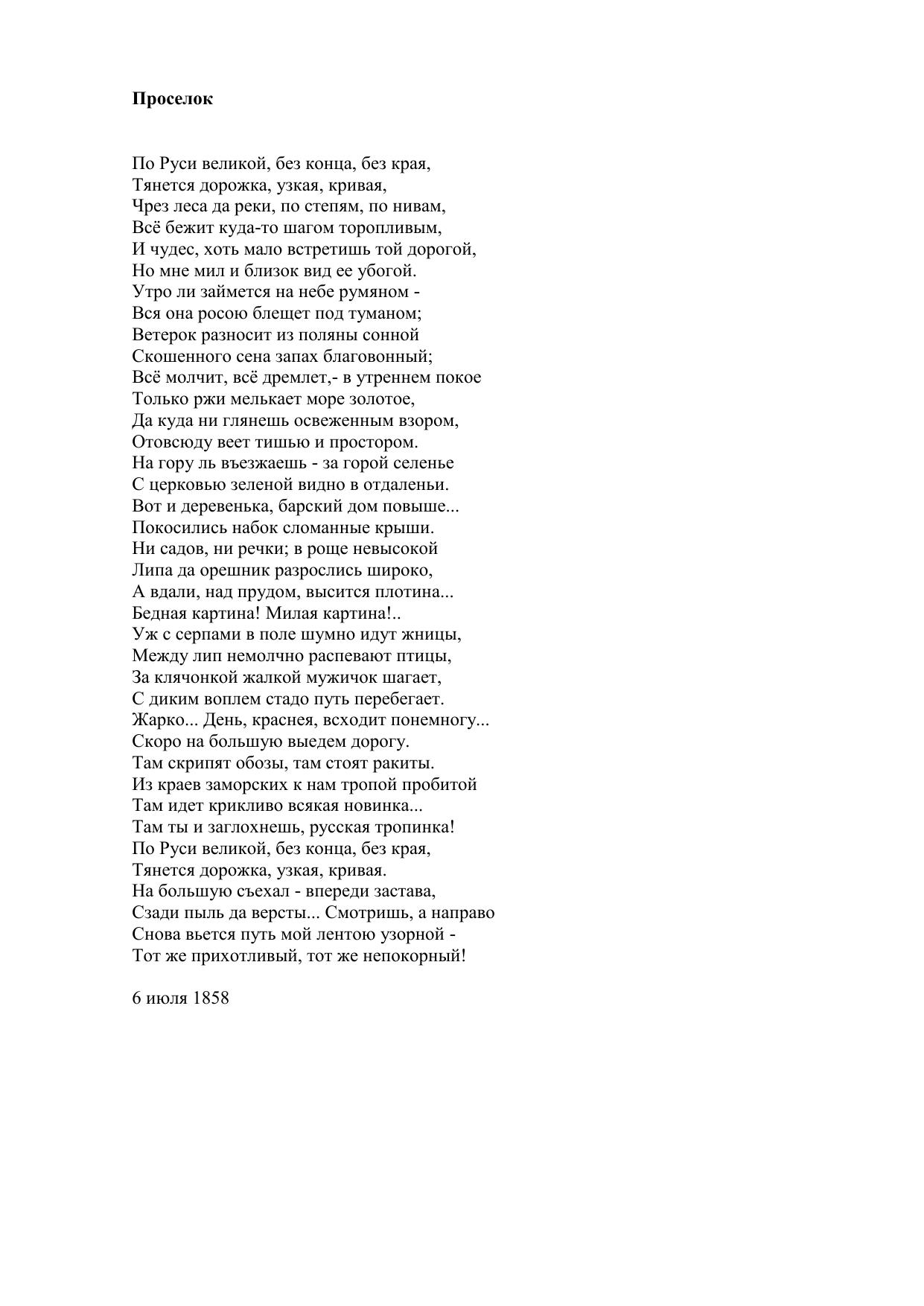 Проселок

По Руси великой, без конца, без края,
Тянется дорожка, узкая, кривая,
Чрез леса да реки, по степям, по нивам,
Всё бежит куда-то шагом торопливым,
И чудес, хоть мало встретишь той дорогой,
Но мне мил и близок вид ее убогой.
Утро ли займется на небе румяном -
Вся она росою блещет под туманом;
Ветерок разносит из поляны сонной
Скошенного сена запах благовонный;
Всё молчит, всё дремлет,- в утреннем покое
Только ржи мелькает море золотое,
Да куда ни глянешь освеженным взором,
Отовсюду веет тишью и простором.
На гору ль въезжаешь - за горой селенье
С церковью зеленой видно в отдаленьи.
Вот и деревенька, барский дом повыше...
Покосились набок сломанные крыши.
Ни садов, ни речки; в роще невысокой
Липа да орешник разрослись широко,
А вдали, над прудом, высится плотина...
Бедная картина! Милая картина!..
Уж с серпами в поле шумно идут жницы,
Между лип немолчно распевают птицы,
За клячонкой жалкой мужичок шагает,
С диким воплем стадо путь перебегает.
Жарко... День, краснея, всходит понемногу...
Скоро на большую выедем дорогу.
Там скрипят обозы, там стоят ракиты.
Из краев заморских к нам тропой пробитой
Там идет крикливо всякая новинка...
Там ты и заглохнешь, русская тропинка!
По Руси великой, без конца, без края,
Тянется дорожка, узкая, кривая.
На большую съехал - впереди застава,
Сзади пыль да версты... Смотришь, а направо
Снова вьется путь мой лентою узорной -
Тот же прихотливый, тот же непокорный!

6 июля 1858